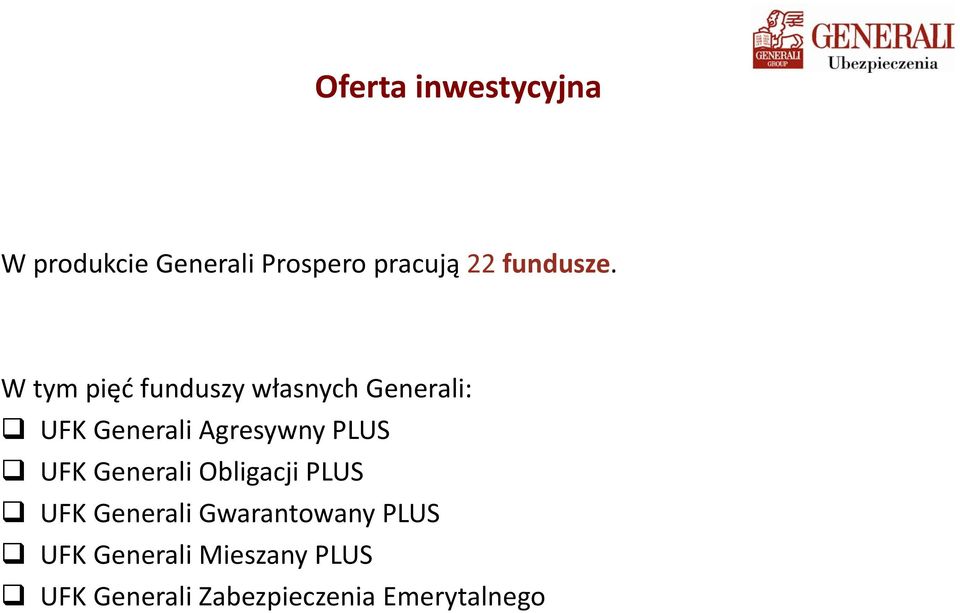 GENERALI GROUP GENERALI Ubezpieczenia

Oferta inwestycyjna

W produkcie Generali Prospero pracują 22 fundusze.

W tym pięć funduszy własnych Generali:
❑ UFK Generali Agresywny PLUS
❑ UFK Generali Obligacji PLUS
❑ UFK Generali Gwarantowany PLUS
❑ UFK Generali Mieszany PLUS
❑ UFK Generali Zabezpieczenia Emerytalnego